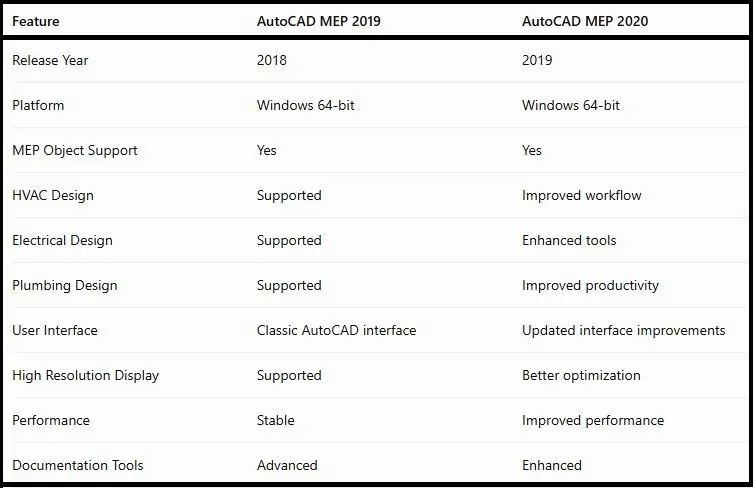 | Feature | AutoCAD MEP 2019 | AutoCAD MEP 2020 |
|---|---|---|
| Release Year | 2018 | 2019 |
| Platform | Windows 64-bit | Windows 64-bit |
| MEP Object Support | Yes | Yes |
| HVAC Design | Supported | Improved workflow |
| Electrical Design | Supported | Enhanced tools |
| Plumbing Design | Supported | Improved productivity |
| User Interface | Classic AutoCAD interface | Updated interface improvements |
| High Resolution Display | Supported | Better optimization |
| Performance | Stable | Improved performance |
| Documentation Tools | Advanced | Enhanced |